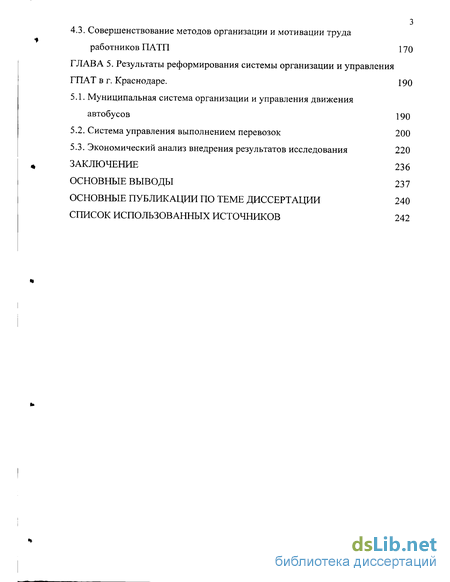 3

4.3. Совершенствование методов организации и мотивации труда работников ПАТП 170

ГЛАВА 5. Результаты реформирования системы организации и управления ГПАТ в г. Краснодаре. 190

5.1. Муниципальная система организации и управления движения автобусов 190

5.2. Система управления выполнением перевозок 200

5.3. Экономический анализ внедрения результатов исследования 220

ЗАКЛЮЧЕНИЕ 236

ОСНОВНЫЕ ВЫВОДЫ 237

ОСНОВНЫЕ ПУБЛИКАЦИИ ПО ТЕМЕ ДИССЕРТАЦИИ 240

СПИСОК ИСПОЛЬЗОВАННЫХ ИСТОЧНИКОВ 242

dsLib.net
библиотека диссертаций